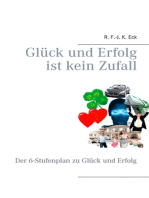 R. F.-J. K. Eck

Glück und Erfolg ist kein Zufall

Der 6-Stufenplan zu Glück und Erfolg